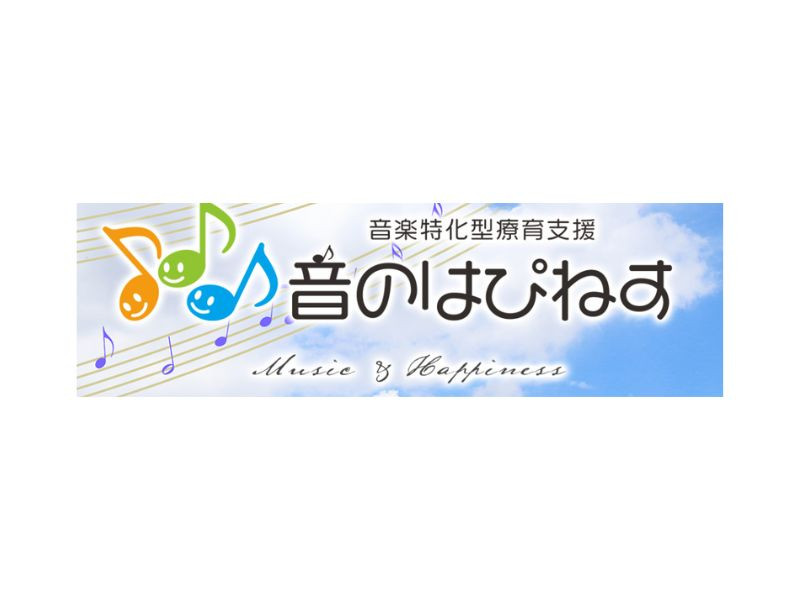 音楽特化型療育支援

音のはぴねす

Music & Happiness